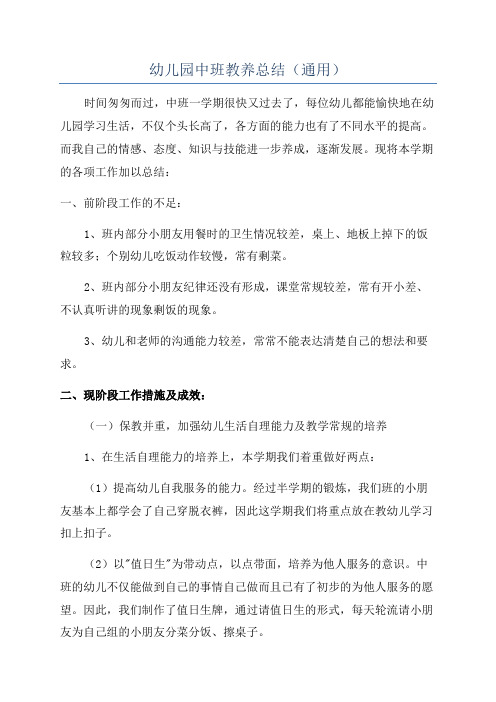 幼儿园中班教养总结（通用）

时间匆匆而过，中班一学期很快又过去了，每位幼儿都能愉快地在幼儿园学习生活，不仅个头长高了，各方面的能力也有了不同水平的提高。而我自己的情感、态度、知识与技能进一步养成，逐渐发展。现将本学期的各项工作加以总结：

一、前阶段工作的不足：

1、班内部分小朋友用餐时的卫生情况较差，桌上、地板上掉下的饭粒较多；个别幼儿吃饭动作较慢，常有剩菜。

2、班内部分小朋友纪律还没有形成，课堂常规较差，常有开小差、不认真听讲的现象剩饭的现象。

3、幼儿和老师的沟通能力较差，常常不能表达清楚自己的想法和要求。

二、现阶段工作措施及成效：

（一）保教并重，加强幼儿生活自理能力及教学常规的培养

1、在生活自理能力的培养上，本学期我们着重做好两点：

（1）提高幼儿自我服务的能力。经过半学期的锻炼，我们班的小朋友基本上都学会了自己穿脱衣裤，因此这学期我们将重点放在教幼儿学习扣上扣子。

（2）以"值日生"为带动点，以点带面，培养为他人服务的意识。中班的幼儿不仅能做到自己的事情自己做而且已有了初步的为他人服务的愿望。因此，我们制作了值日生牌，通过请值日生的形式，每天轮流请小朋友为自己组的小朋友分菜分饭、擦桌子。